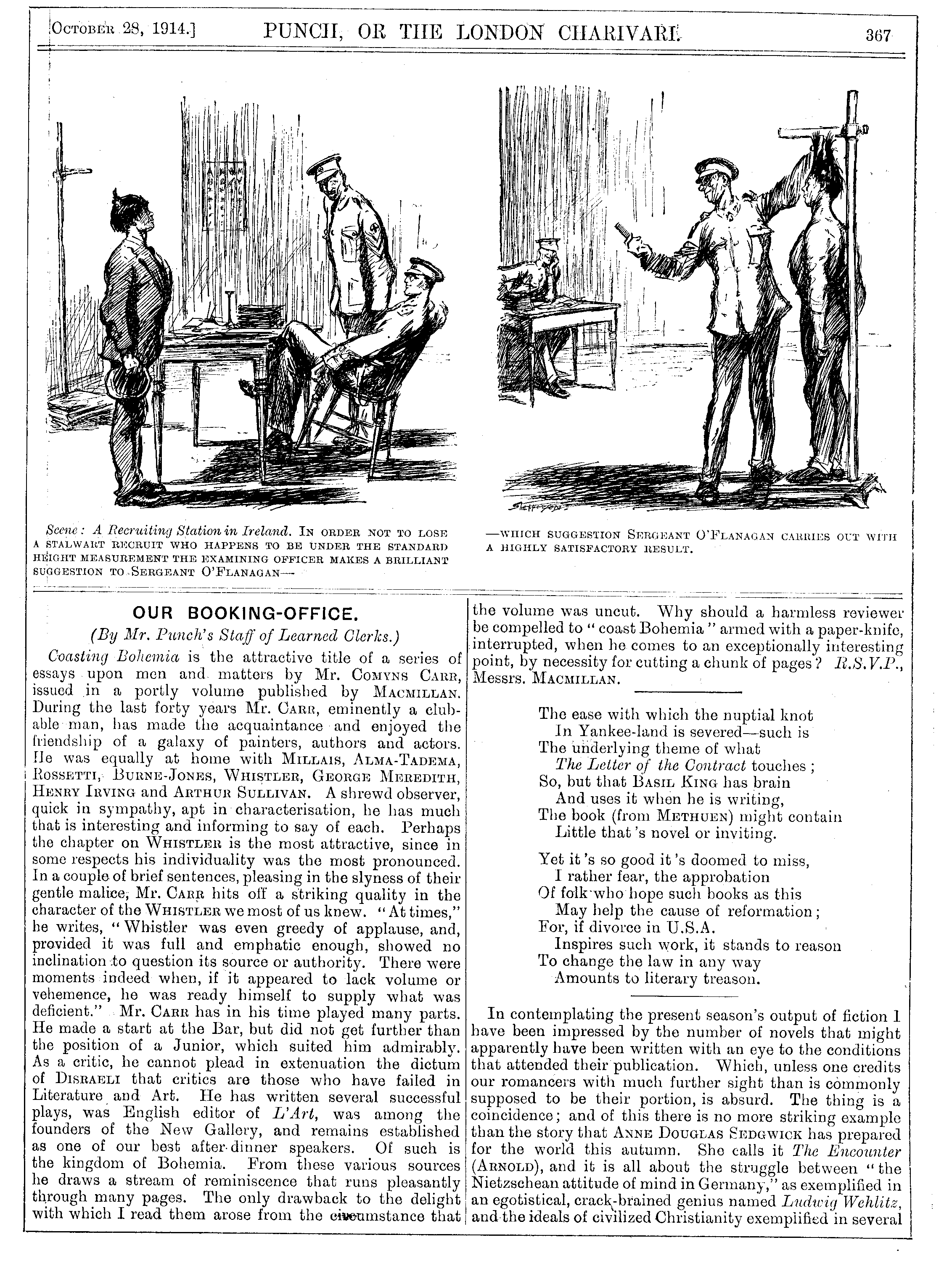 October 28, 1914.] PUNCH, OR THE LONDON CHARIVARI. 367

Scene: A Recruiting Station in Ireland. In order not to lose a stalwart recruit who happens to be under the standard height measurement the examining officer makes a brilliant suggestion to Sergeant O'Flanagan—

—which suggestion Sergeant O'Flanagan carries out with a highly satisfactory result.

OUR BOOKING-OFFICE.

(By Mr. Punch's Staff of Learned Clerks.)

Coasting Bohemia is the attractive title of a series of essays upon men and matters by Mr. Comyns Carr, issued in a portly volume published by Macmillan. During the last forty years Mr. Carr, eminently a clubable man, has made the acquaintance and enjoyed the friendship of a galaxy of painters, authors and actors. He was equally at home with Millais, Alma-Tadema, Rossetti, Burne-Jones, Whistler, George Meredith, Henry Irving and Arthur Sullivan. A shrewd observer, quick in sympathy, apt in characterisation, he has much that is interesting and informing to say of each. Perhaps the chapter on Whistler is the most attractive, since in some respects his individuality was the most pronounced. In a couple of brief sentences, pleasing in the slyness of their gentle malice, Mr. Carr hits off a striking quality in the character of the Whistler we most of us knew. "At times," he writes, "Whistler was even greedy of applause, and, provided it was full and emphatic enough, showed no inclination to question its source or authority. There were moments indeed when, if it appeared to lack volume or vehemence, he was ready himself to supply what was deficient." Mr. Carr has in his time played many parts. He made a start at the Bar, but did not get further than the position of a Junior, which suited him admirably. As a critic, he cannot plead in extenuation the dictum of Disraeli that critics are those who have failed in Literature and Art. He has written several successful plays, was English editor of L'Art, was among the founders of the New Gallery, and remains established as one of our best after-dinner speakers. Of such is the kingdom of Bohemia. From these various sources he draws a stream of reminiscence that runs pleasantly through many pages. The only drawback to the delight with which I read them arose from the circumstance that the volume was uncut. Why should a harmless reviewer be compelled to "coast Bohemia" armed with a paper-knife, interrupted, when he comes to an exceptionally interesting point, by necessity for cutting a chunk of pages? R.S.V.P., Messrs. Macmillan.

The ease with which the nuptial knot
In Yankee-land is severed—such is
The underlying theme of what
The Letter of the Contract touches;
So, but that Basil King has brain
And uses it when he is writing,
The book (from Methuen) might contain
Little that's novel or inviting.

Yet it's so good it's doomed to miss,
I rather fear, the approbation
Of folk who hope such books as this
May help the cause of reformation;
For, if divorce in U.S.A.
Inspires such work, it stands to reason
To change the law in any way
Amounts to literary treason.

In contemplating the present season's output of fiction I have been impressed by the number of novels that might apparently have been written with an eye to the conditions that attended their publication. Which, unless one credits our romancers with much further sight than is commonly supposed to be their portion, is absurd. The thing is a coincidence; and of this there is no more striking example than the story that Anne Douglas Sedgwick has prepared for the world this autumn. She calls it The Encounter (Arnold), and it is all about the struggle between "the Nietzschean attitude of mind in Germany," as exemplified in an egotistical, crack-brained genius named Ludwig Wehlitz, and the ideals of civilized Christianity exemplified in several